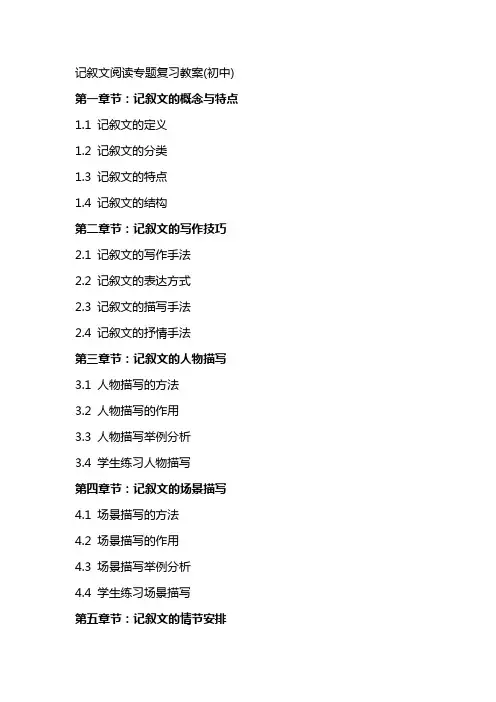 记叙文阅读专题复习教案(初中)

第一章节：记叙文的概念与特点

1.1 记叙文的定义

1.2 记叙文的分类

1.3 记叙文的特点

1.4 记叙文的结构

第二章节：记叙文的写作技巧

2.1 记叙文的写作手法

2.2 记叙文的表达方式

2.3 记叙文的描写手法

2.4 记叙文的抒情手法

第三章节：记叙文的人物描写

3.1 人物描写的方法

3.2 人物描写的作用

3.3 人物描写举例分析

3.4 学生练习人物描写

第四章节：记叙文的场景描写

4.1 场景描写的方法

4.2 场景描写的作用

4.3 场景描写举例分析

4.4 学生练习场景描写

第五章节：记叙文的情节安排